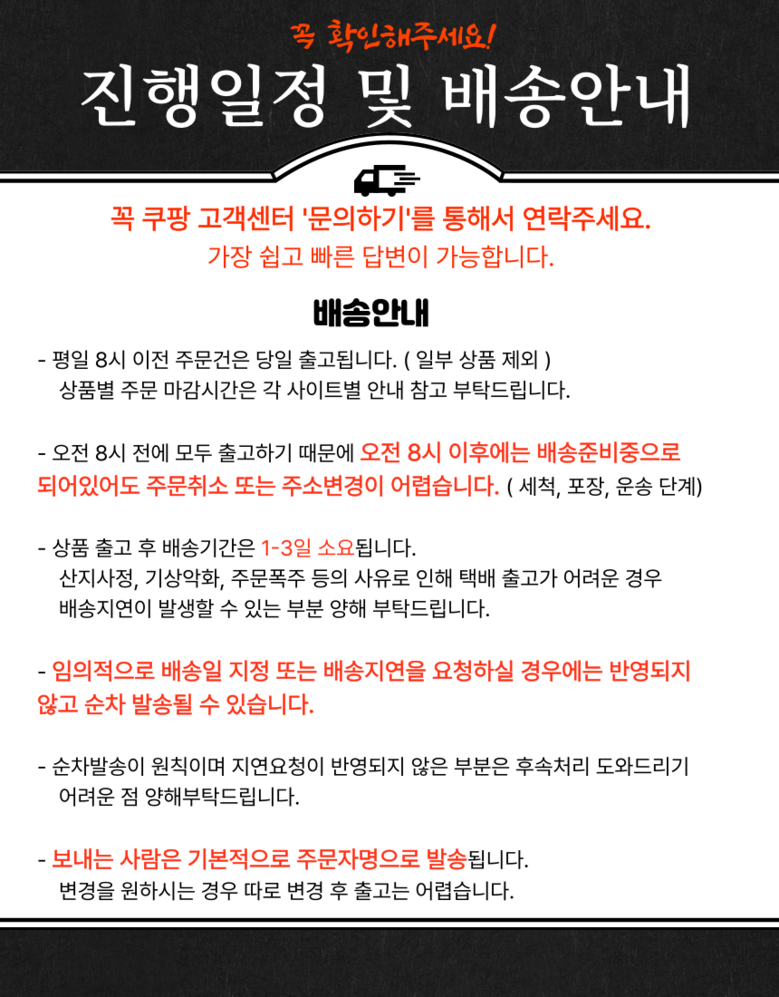 꼭 확인해주세요!

진행일정 및 배송안내

꼭 쿠팡 고객센터 '문의하기'를 통해서 연락주세요.
가장 쉽고 빠른 답변이 가능합니다.

배송안내

- 평일 8시 이전 주문건은 당일 출고됩니다. ( 일부 상품 제외 )
상품별 주문 마감시간은 각 사이트별 안내 참고 부탁드립니다.

- 오전 8시 전에 모두 출고하기 때문에 오전 8시 이후에는 배송준비중으로 되어있어도 주문취소 또는 주소변경이 어렵습니다. ( 세척, 포장, 운송 단계)

- 상품 출고 후 배송기간은 1-3일 소요됩니다.
산지사정, 기상악화, 주문폭주 등의 사유로 인해 택배 출고가 어려운 경우 배송지연이 발생할 수 있는 부분 양해 부탁드립니다.

- 임의적으로 배송일 지정 또는 배송지연을 요청하실 경우에는 반영되지 않고 순차 발송될 수 있습니다.

- 순차발송이 원칙이며 지연요청이 반영되지 않은 부분은 후속처리 도와드리기 어려운 점 양해부탁드립니다.

- 보내는 사람은 기본적으로 주문자명으로 발송됩니다.
변경을 원하시는 경우 따로 변경 후 출고는 어렵습니다.